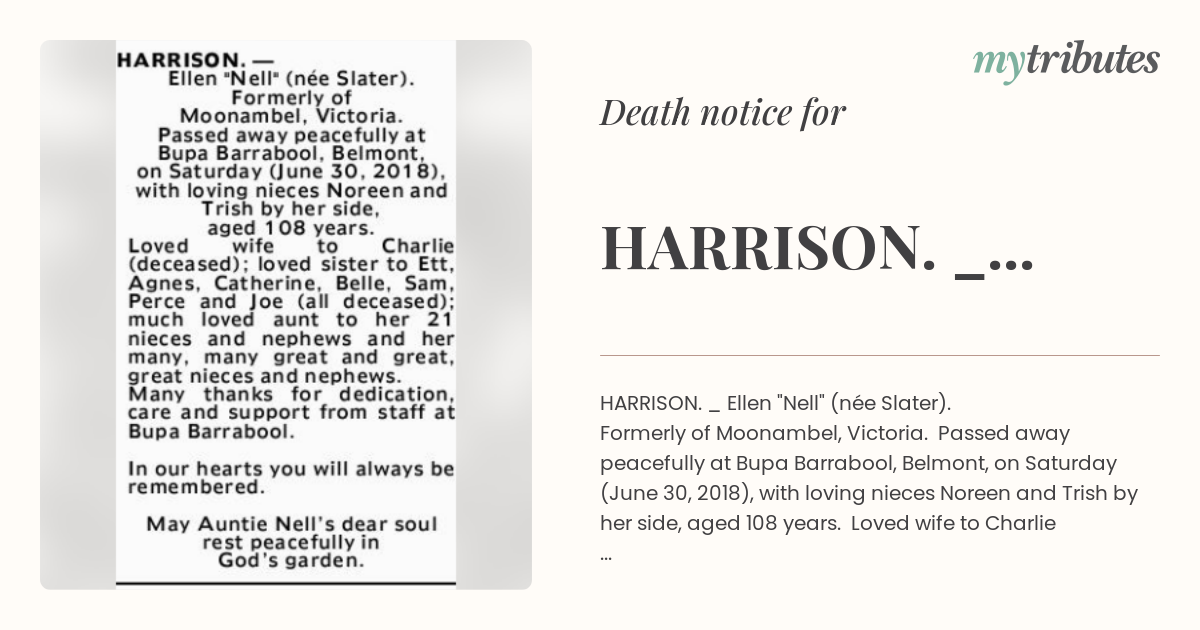 HARRISON. —
Ellen "Nell" (née Slater).
Formerly of Moonambel, Victoria.
Passed away peacefully at Bupa Barrabool, Belmont, on Saturday (June 30, 2018), with loving nieces Noreen and Trish by her side, aged 108 years.
Loved wife to Charlie (deceased); loved sister to Ett, Agnes, Catherine, Belle, Sam, Perce and Joe (all deceased); much loved aunt to her 21 nieces and nephews and her many, many great and great, great nieces and nephews.
Many thanks for dedication, care and support from staff at Bupa Barrabool.

In our hearts you will always be remembered.

May Auntie Nell's dear soul rest peacefully in God's garden.

mytributes

Death notice for

HARRISON. _...

HARRISON. _ Ellen "Nell" (née Slater).
Formerly of Moonambel, Victoria. Passed away peacefully at Bupa Barrabool, Belmont, on Saturday (June 30, 2018), with loving nieces Noreen and Trish by her side, aged 108 years. Loved wife to Charlie
...